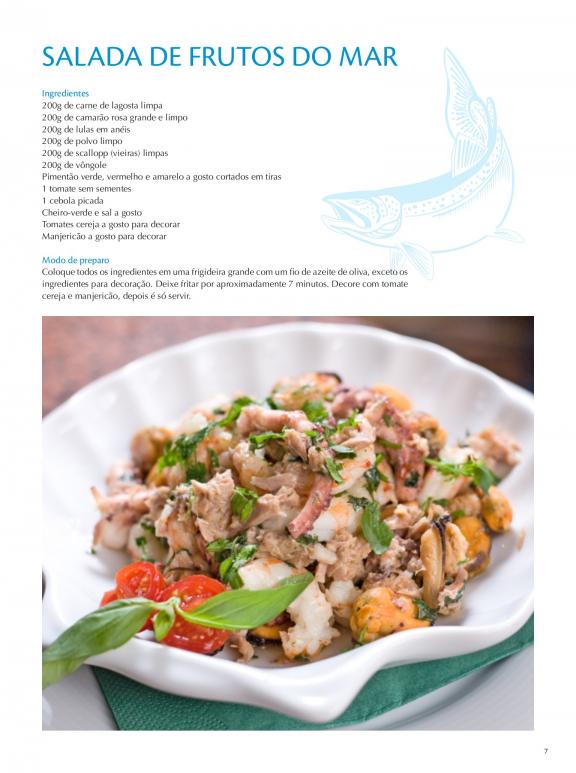 SALADA DE FRUTOS DO MAR

Ingredientes
200g de carne de lagosta limpa
200g de camarão rosa grande e limpo
200g de lulas em anéis
200g de polvo limpo
200g de scallopp (vieiras) limpas
200g de vôngole
Pimentão verde, vermelho e amarelo a gosto cortados em tiras
1 tomate sem sementes
1 cebola picada
Cheiro-verde e sal a gosto
Tomates cereja a gosto para decorar
Manjericão a gosto para decorar

Modo de preparo
Coloque todos os ingredientes em uma frigideira grande com um fio de azeite de oliva, exceto os ingredientes para decoração. Deixe fritar por aproximadamente 7 minutos. Decore com tomate cereja e manjericão, depois é só servir.

7